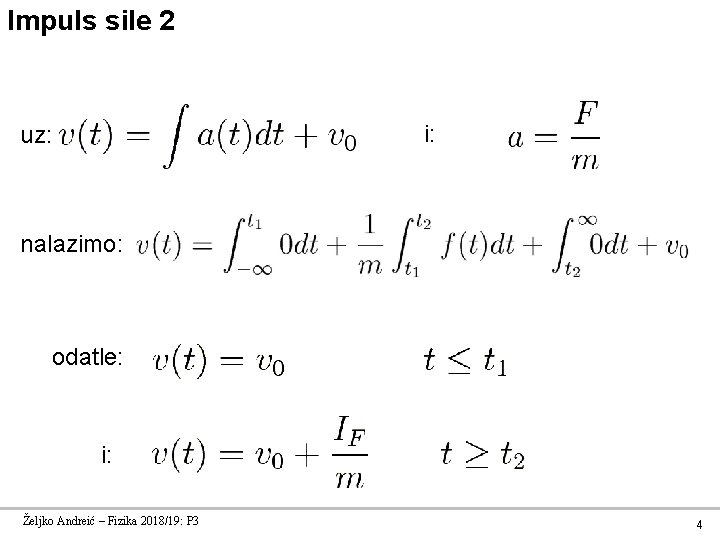 Impuls sile 2

uz: $v(t) = \int a(t)dt + v_0$ i: $a = \frac{F}{m}$

nalazimo: $v(t) = \int_{-\infty}^{t_1} 0dt + \frac{1}{m}\int_{t_1}^{t_2} f(t)dt + \int_{t_2}^{\infty} 0dt + v_0$

odatle: $v(t) = v_0$ $t \leq t_1$

i: $v(t) = v_0 + \frac{I_F}{m}$ $t \geq t_2$

Željko Andreić – Fizika 2018/19: P3

4